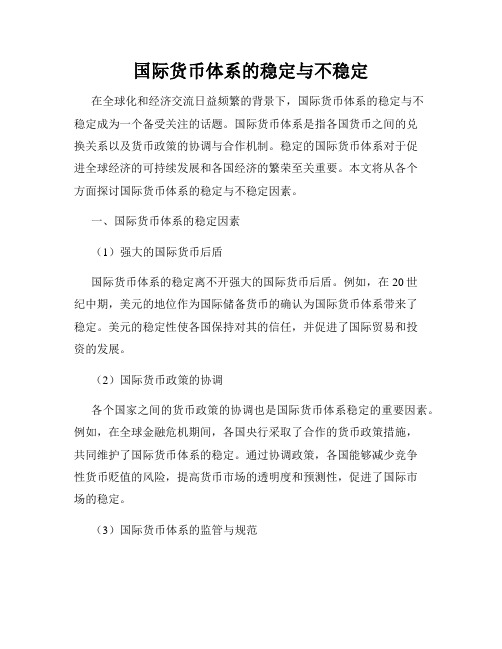 国际货币体系的稳定与不稳定

在全球化和经济交流日益频繁的背景下，国际货币体系的稳定与不稳定成为一个备受关注的话题。国际货币体系是指各国货币之间的兑换关系以及货币政策的协调与合作机制。稳定的国际货币体系对于促进全球经济的可持续发展和各国经济的繁荣至关重要。本文将从各个方面探讨国际货币体系的稳定与不稳定因素。

一、国际货币体系的稳定因素

（1）强大的国际货币后盾

国际货币体系的稳定离不开强大的国际货币后盾。例如，在20世纪中期，美元的地位作为国际储备货币的确认为国际货币体系带来了稳定。美元的稳定性使各国保持对其的信任，并促进了国际贸易和投资的发展。

（2）国际货币政策的协调

各个国家之间的货币政策的协调也是国际货币体系稳定的重要因素。例如，在全球金融危机期间，各国央行采取了合作的货币政策措施，共同维护了国际货币体系的稳定。通过协调政策，各国能够减少竞争性货币贬值的风险，提高货币市场的透明度和预测性，促进了国际市场的稳定。

（3）国际货币体系的监管与规范